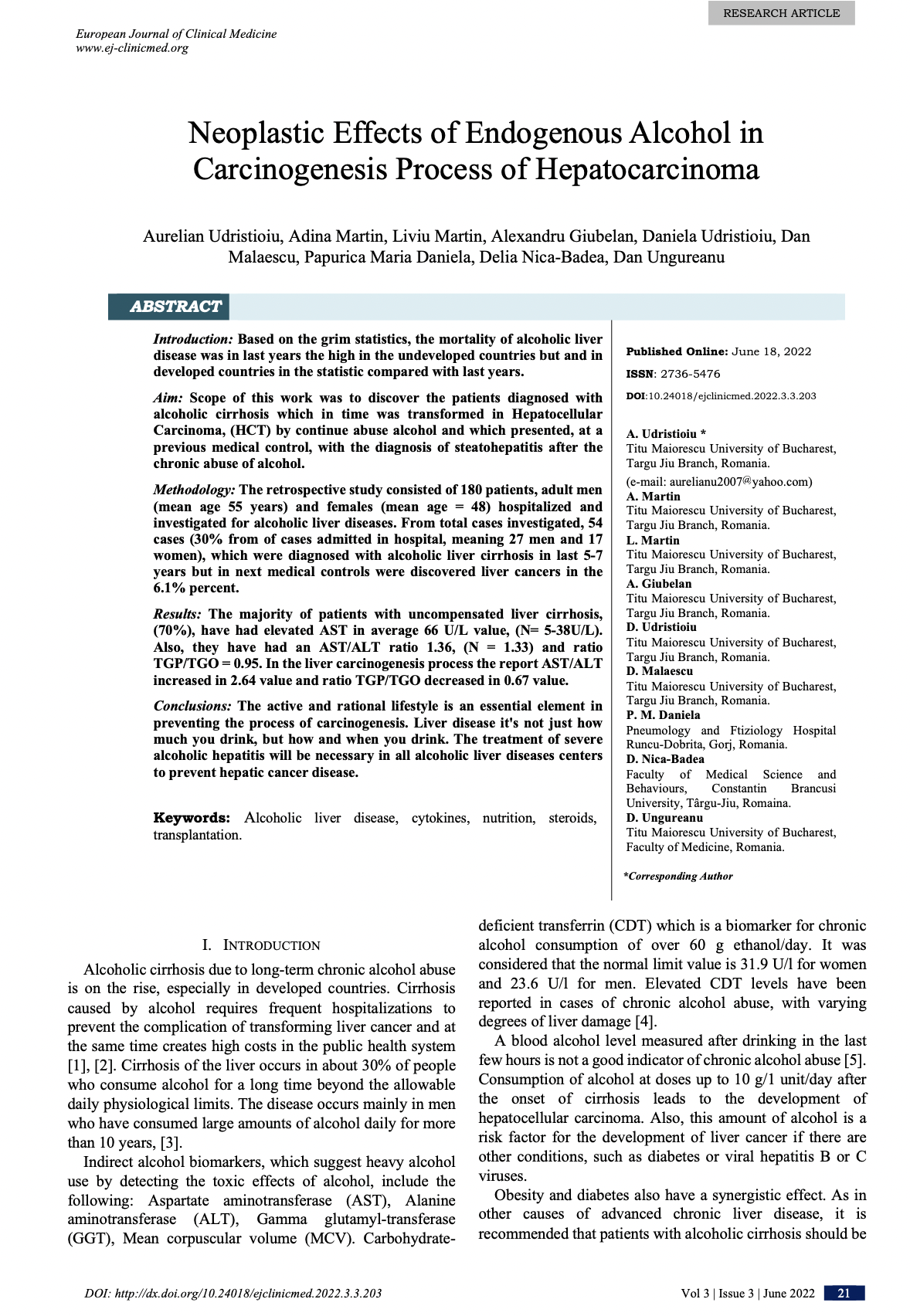 RESEARCH ARTICLE

European Journal of Clinical Medicine
www.ej-clinicmed.org

Neoplastic Effects of Endogenous Alcohol in Carcinogenesis Process of Hepatocarcinoma

Aurelian Udristioiu, Adina Martin, Liviu Martin, Alexandru Giubelan, Daniela Udristioiu, Dan Malaescu, Papurica Maria Daniela, Delia Nica-Badea, Dan Ungureanu

ABSTRACT

Introduction: Based on the grim statistics, the mortality of alcoholic liver disease was in last years the high in the undeveloped countries but and in developed countries in the statistic compared with last years.

Aim: Scope of this work was to discover the patients diagnosed with alcoholic cirrhosis which in time was transformed in Hepatocellular Carcinoma, (HCT) by continue abuse alcohol and which presented, at a previous medical control, with the diagnosis of steatohepatitis after the chronic abuse of alcohol.

Methodology: The retrospective study consisted of 180 patients, adult men (mean age 55 years) and females (mean age = 48) hospitalized and investigated for alcoholic liver diseases. From total cases investigated, 54 cases (30% from of cases admitted in hospital, meaning 27 men and 17 women), which were diagnosed with alcoholic liver cirrhosis in last 5-7 years but in next medical controls were discovered liver cancers in the 6.1% percent.

Results: The majority of patients with uncompensated liver cirrhosis, (70%), have had elevated AST in average 66 U/L value, (N= 5-38U/L). Also, they have had an AST/ALT ratio 1.36, (N = 1.33) and ratio TGP/TGO = 0.95. In the liver carcinogenesis process the report AST/ALT increased in 2.64 value and ratio TGP/TGO decreased in 0.67 value.

Conclusions: The active and rational lifestyle is an essential element in preventing the process of carcinogenesis. Liver disease it's not just how much you drink, but how and when you drink. The treatment of severe alcoholic hepatitis will be necessary in all alcoholic liver diseases centers to prevent hepatic cancer disease.

Keywords: Alcoholic liver disease, cytokines, nutrition, steroids, transplantation.

Published Online: June 18, 2022

ISSN: 2736-5476

DOI:10.24018/ejclinicmed.2022.3.3.203

A. Udristioiu *
Titu Maiorescu University of Bucharest, Targu Jiu Branch, Romania.
(e-mail: aurelianu2007@yahoo.com)
A. Martin
Titu Maiorescu University of Bucharest, Targu Jiu Branch, Romania.
L. Martin
Titu Maiorescu University of Bucharest, Targu Jiu Branch, Romania.
A. Giubelan
Titu Maiorescu University of Bucharest, Targu Jiu Branch, Romania.
D. Udristioiu
Titu Maiorescu University of Bucharest, Targu Jiu Branch, Romania.
D. Malaescu
Titu Maiorescu University of Bucharest, Targu Jiu Branch, Romania.
P. M. Daniela
Pneumology and Ftiziology Hospital Runcu-Dobrita, Gorj, Romania.
D. Nica-Badea
Faculty of Medical Science and Behaviours, Constantin Brancusi University, Târgu-Jiu, Romaina.
D. Ungureanu
Titu Maiorescu University of Bucharest, Faculty of Medicine, Romania.

*Corresponding Author

I. INTRODUCTION

Alcoholic cirrhosis due to long-term chronic alcohol abuse is on the rise, especially in developed countries. Cirrhosis caused by alcohol requires frequent hospitalizations to prevent the complication of transforming liver cancer and at the same time creates high costs in the public health system [1], [2]. Cirrhosis of the liver occurs in about 30% of people who consume alcohol for a long time beyond the allowable daily physiological limits. The disease occurs mainly in men who have consumed large amounts of alcohol daily for more than 10 years, [3].

Indirect alcohol biomarkers, which suggest heavy alcohol use by detecting the toxic effects of alcohol, include the following: Aspartate aminotransferase (AST), Alanine aminotransferase (ALT), Gamma glutamyl-transferase (GGT), Mean corpuscular volume (MCV). Carbohydrate-deficient transferrin (CDT) which is a biomarker for chronic alcohol consumption of over 60 g ethanol/day. It was considered that the normal limit value is 31.9 U/l for women and 23.6 U/l for men. Elevated CDT levels have been reported in cases of chronic alcohol abuse, with varying degrees of liver damage [4].

A blood alcohol level measured after drinking in the last few hours is not a good indicator of chronic alcohol abuse [5]. Consumption of alcohol at doses up to 10 g/1 unit/day after the onset of cirrhosis leads to the development of hepatocellular carcinoma. Also, this amount of alcohol is a risk factor for the development of liver cancer if there are other conditions, such as diabetes or viral hepatitis B or C viruses.

Obesity and diabetes also have a synergistic effect. As in other causes of advanced chronic liver disease, it is recommended that patients with alcoholic cirrhosis should be

DOI: http://dx.doi.org/10.24018/ejclinicmed.2022.3.3.203

Vol 3 | Issue 3 | June 2022 21